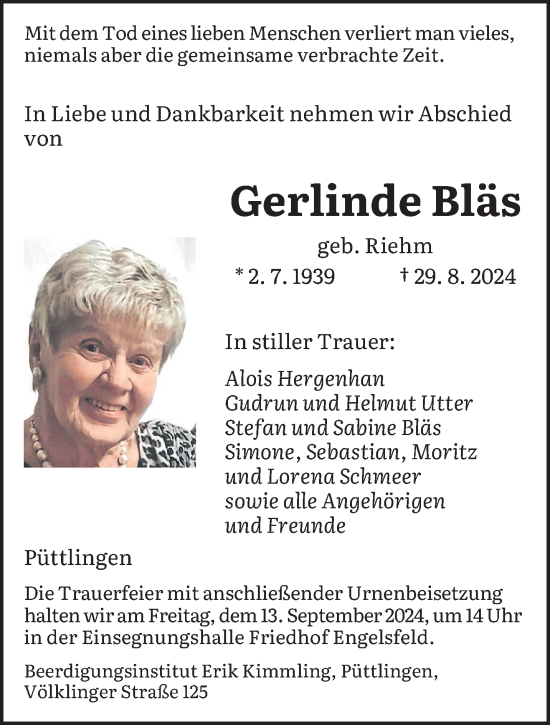 Mit dem Tod eines lieben Menschen verliert man vieles, niemals aber die gemeinsame verbrachte Zeit.

In Liebe und Dankbarkeit nehmen wir Abschied von

Gerlinde Bläs

geb. Riehm

* 2. 7. 1939 † 29. 8. 2024

In stiller Trauer:

Alois Hergenhan
Gudrun und Helmut Utter
Stefan und Sabine Bläs
Simone, Sebastian, Moritz
und Lorena Schmeer
sowie alle Angehörigen
und Freunde

Püttlingen

Die Trauerfeier mit anschließender Urnenbeisetzung halten wir am Freitag, dem 13. September 2024, um 14 Uhr in der Einsegnungshalle Friedhof Engelsfeld.

Beerdigungsinstitut Erik Kimmling, Püttlingen, Völklinger Straße 125